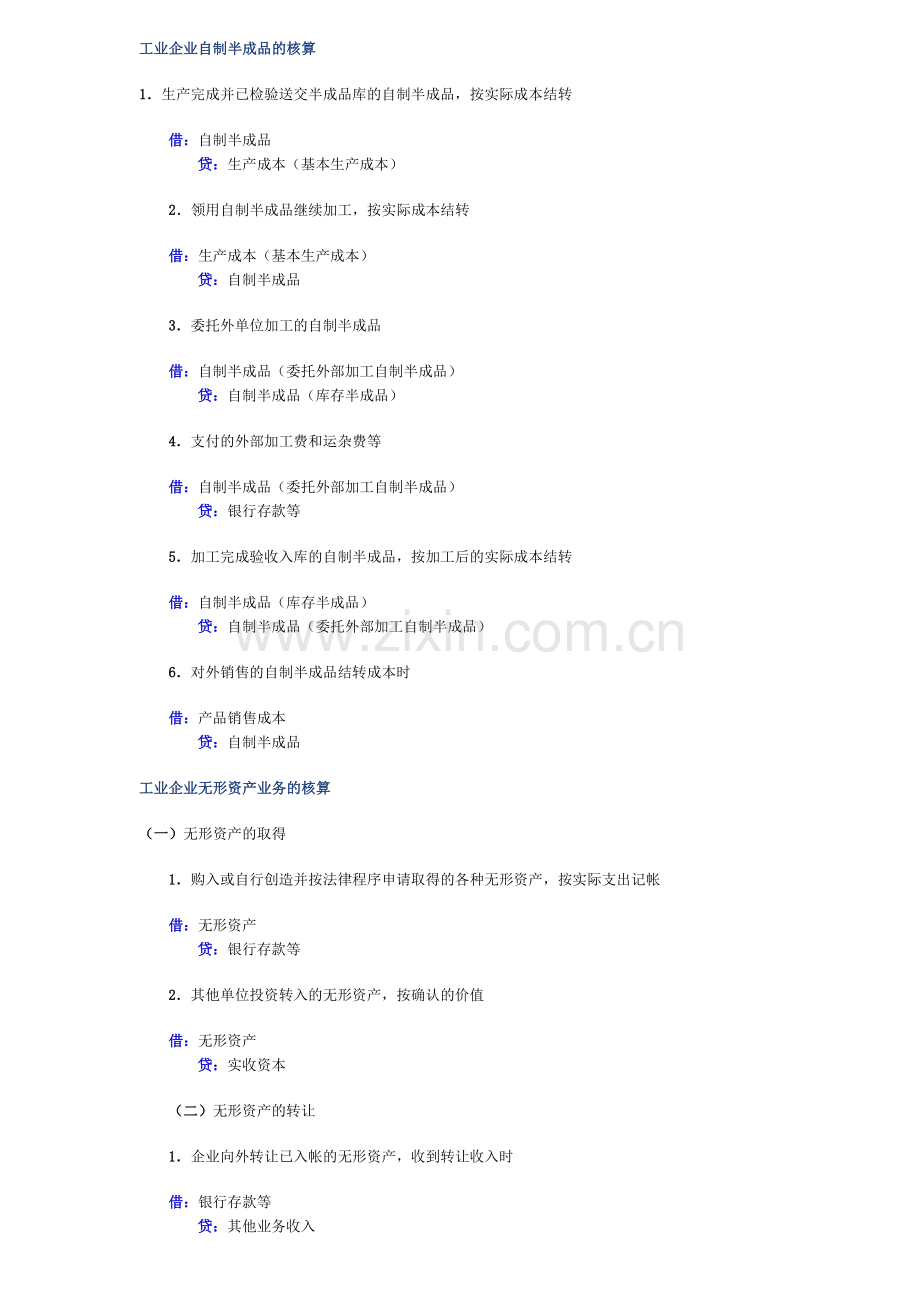 工业企业自制半成品的核算

1．生产完成并已检验送交半成品库的自制半成品，按实际成本结转

借：自制半成品
贷：生产成本（基本生产成本）

2．领用自制半成品继续加工，按实际成本结转

借：生产成本（基本生产成本）
贷：自制半成品

3．委托外单位加工的自制半成品

借：自制半成品（委托外部加工自制半成品）
贷：自制半成品（库存半成品）

4．支付的外部加工费和运杂费等

借：自制半成品（委托外部加工自制半成品）
贷：银行存款等

5．加工完成验收入库的自制半成品，按加工后的实际成本结转

借：自制半成品（库存半成品）
贷：自制半成品（委托外部加工自制半成品）

www.zixin.com.cn

6．对外销售的自制半成品结转成本时

借：产品销售成本
贷：自制半成品

工业企业无形资产业务的核算

（一）无形资产的取得

1．购入或自行创造并按法律程序申请取得的各种无形资产，按实际支出记帐

借：无形资产
贷：银行存款等

2．其他单位投资转入的无形资产，按确认的价值

借：无形资产
贷：实收资本

（二）无形资产的转让

1．企业向外转让已入帐的无形资产，收到转让收入时

借：银行存款等
贷：其他业务收入